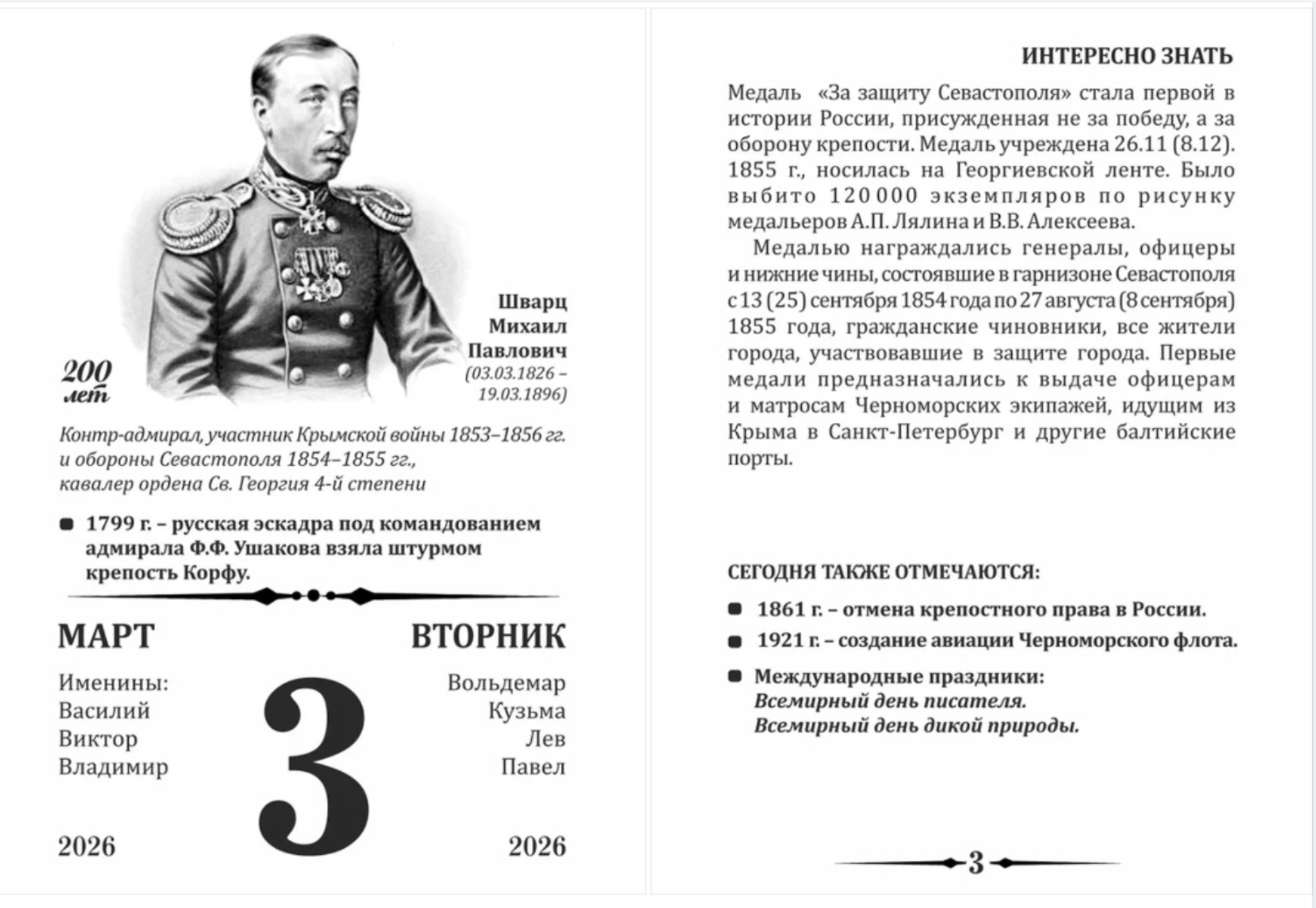 200 лет

Шварц
Михаил
Павлович
(03.03.1826 – 19.03.1896)

Контр-адмирал, участник Крымской войны 1853–1856 гг. и обороны Севастополя 1854–1855 гг., кавалер ордена Св. Георгия 4-й степени

1799 г. – русская эскадра под командованием адмирала Ф.Ф. Ушакова взяла штурмом крепость Корфу.

МАРТ

ВТОРНИК

Именины:
Василий
Виктор
Владимир

3

Вольдемар
Кузьма
Лев
Павел

2026

2026

ИНТЕРЕСНО ЗНАТЬ

Медаль «За защиту Севастополя» стала первой в истории России, присужденная не за победу, а за оборону крепости. Медаль учреждена 26.11 (8.12). 1855 г., носилась на Георгиевской ленте. Было выбито 120 000 экземпляров по рисунку медальеров А.П. Лялина и В.В. Алексеева.

Медалью награждались генералы, офицеры и нижние чины, состоявшие в гарнизоне Севастополя с 13 (25) сентября 1854 года по 27 августа (8 сентября) 1855 года, гражданские чиновники, все жители города, участвовавшие в защите города. Первые медали предназначались к выдаче офицерам и матросам Черноморских экипажей, идущим из Крыма в Санкт-Петербург и другие балтийские порты.

СЕГОДНЯ ТАКЖЕ ОТМЕЧАЮТСЯ:

1861 г. – отмена крепостного права в России.

1921 г. – создание авиации Черноморского флота.

Международные праздники:
Всемирный день писателя.
Всемирный день дикой природы.

3